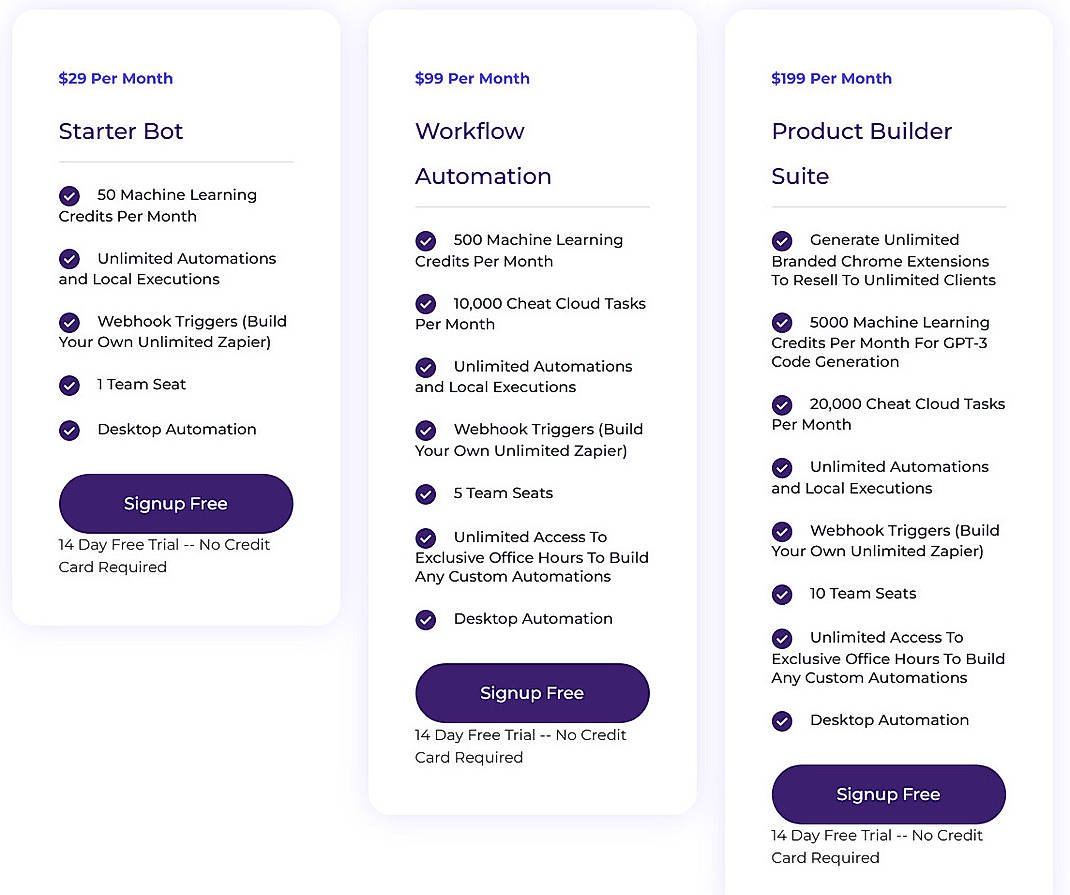 $29 Per Month

Starter Bot

50 Machine Learning Credits Per Month

Unlimited Automations and Local Executions

Webhook Triggers (Build Your Own Unlimited Zapier)

1 Team Seat

Desktop Automation

Signup Free

14 Day Free Trial -- No Credit Card Required

$99 Per Month

Workflow Automation

500 Machine Learning Credits Per Month

10,000 Cheat Cloud Tasks Per Month

Unlimited Automations and Local Executions

Webhook Triggers (Build Your Own Unlimited Zapier)

5 Team Seats

Unlimited Access To Exclusive Office Hours To Build Any Custom Automations

Desktop Automation

Signup Free

14 Day Free Trial -- No Credit Card Required

$199 Per Month

Product Builder Suite

Generate Unlimited Branded Chrome Extensions To Resell To Unlimited Clients

5000 Machine Learning Credits Per Month For GPT-3 Code Generation

20,000 Cheat Cloud Tasks Per Month

Unlimited Automations and Local Executions

Webhook Triggers (Build Your Own Unlimited Zapier)

10 Team Seats

Unlimited Access To Exclusive Office Hours To Build Any Custom Automations

Desktop Automation

Signup Free

14 Day Free Trial -- No Credit Card Required